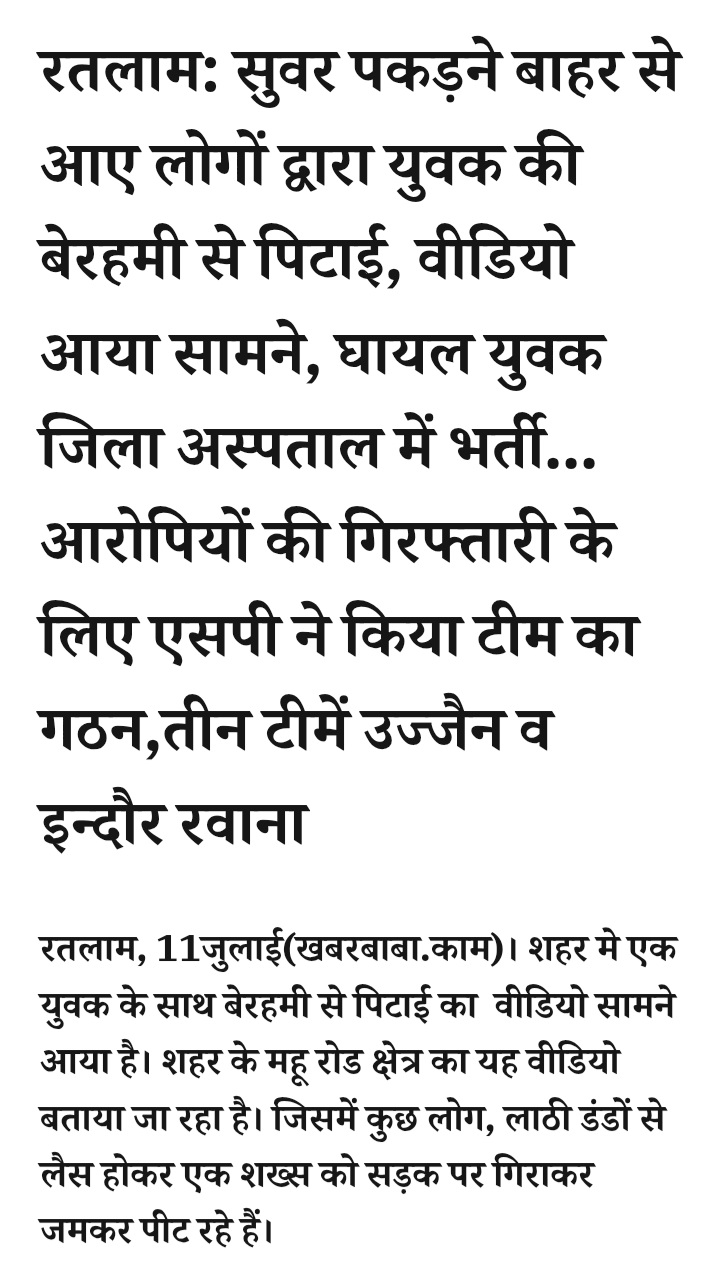 रतलाम: सुवर पकड़ने बाहर से आए लोगों द्वारा युवक की बेरहमी से पिटाई, वीडियो आया सामने, घायल युवक जिला अस्पताल में भर्ती... आरोपियों की गिरफ्तारी के लिए एसपी ने किया टीम का गठन,तीन टीमें उज्जैन व इन्दौर रवाना

रतलाम, 11जुलाई(खबरबाबा.काम)। शहर मे एक युवक के साथ बेरहमी से पिटाई का वीडियो सामने आया है। शहर के महू रोड क्षेत्र का यह वीडियो बताया जा रहा है। जिसमें कुछ लोग, लाठी डंडों से लैस होकर एक शख्स को सड़क पर गिराकर जमकर पीट रहे हैं।